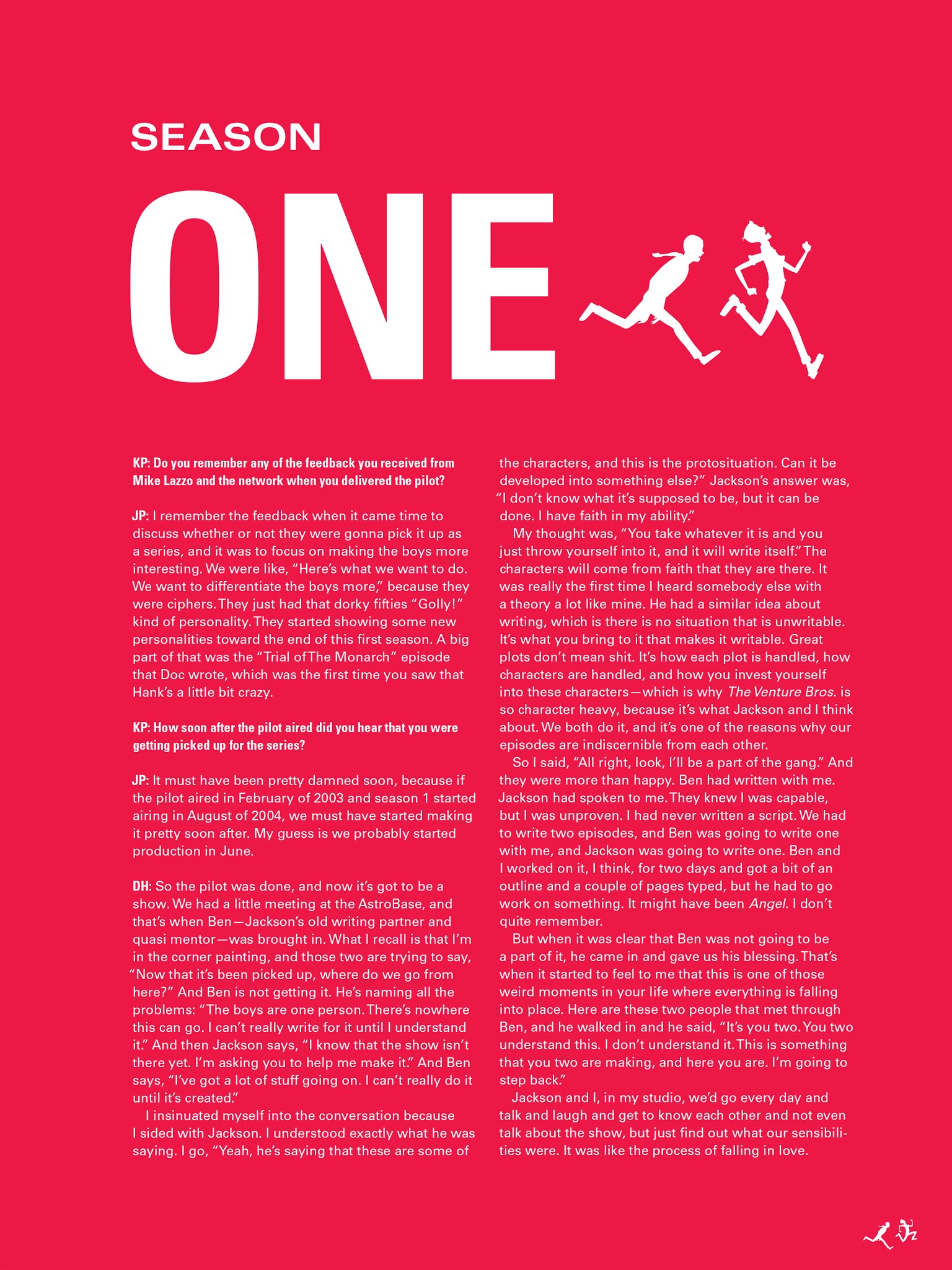 SEASON

ONE

KP: Do you remember any of the feedback you received from Mike Lazzo and the network when you delivered the pilot?

JP: I remember the feedback when it came time to discuss whether or not they were gonna pick it up as a series, and it was to focus on making the boys more interesting. We were like, "Here's what we want to do. We want to differentiate the boys more," because they were ciphers. They just had that dorky fifties "Golly!" kind of personality. They started showing some new personalities toward the end of this first season. A big part of that was the "Trial of The Monarch" episode that Doc wrote, which was the first time you saw that Hank's a little bit crazy.

KP: How soon after the pilot aired did you hear that you were getting picked up for the series?

JP: It must have been pretty damned soon, because if the pilot aired in February of 2003 and season 1 started airing in August of 2004, we must have started making it pretty soon after. My guess is we probably started production in June.

DH: So the pilot was done, and now it's got to be a show. We had a little meeting at the AstroBase, and that's when Ben—Jackson's old writing partner and quasi mentor—was brought in. What I recall is that I'm in the corner painting, and those two are trying to say, "Now that it's been picked up, where do we go from here?" And Ben is not getting it. He's naming all the problems: "The boys are one person. There's nowhere this can go. I can't really write for it until I understand it." And then Jackson says, "I know that the show isn't there yet. I'm asking you to help me make it." And Ben says, "I've got a lot of stuff going on. I can't really do it until it's created."

I insinuated myself into the conversation because I sided with Jackson. I understood exactly what he was saying. I go, "Yeah, he's saying that these are some of the characters, and this is the protosituation. Can it be developed into something else?" Jackson's answer was, "I don't know what it's supposed to be, but it can be done. I have faith in my ability."

My thought was, "You take whatever it is and you just throw yourself into it, and it will write itself." The characters will come from faith that they are there. It was really the first time I heard somebody else with a theory a lot like mine. He had a similar idea about writing, which is there is no situation that is unwritable. It's what you bring to it that makes it writable. Great plots don't mean shit. It's how each plot is handled, how characters are handled, and how you invest yourself into these characters—which is why The Venture Bros. is so character heavy, because it's what Jackson and I think about. We both do it, and it's one of the reasons why our episodes are indiscernible from each other.

So I said, "All right, look, I'll be a part of the gang." And they were more than happy. Ben had written with me. Jackson had spoken to me. They knew I was capable, but I was unproven. I had never written a script. We had to write two episodes, and Ben was going to write one with me, and Jackson was going to write one. Ben and I worked on it, I think, for two days and got a bit of an outline and a couple of pages typed, but he had to go work on something. It might have been Angel. I don't quite remember.

But when it was clear that Ben was not going to be a part of it, he came in and gave us his blessing. That's when it started to feel to me that this is one of those weird moments in your life where everything is falling into place. Here are these two people that met through Ben, and he walked in and he said, "It's you two. You two understand this. I don't understand it. This is something that you two are making, and here you are. I'm going to step back."

Jackson and I, in my studio, we'd go every day and talk and laugh and get to know each other and not even talk about the show, but just find out what our sensibilities were. It was like the process of falling in love.